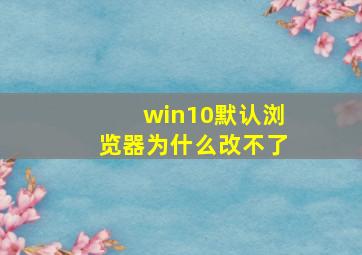 win10默认浏览器为什么改不了